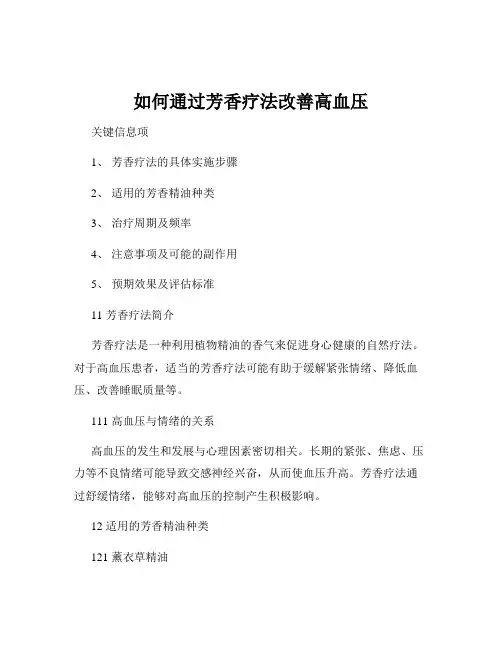 如何通过芳香疗法改善高血压

关键信息项

1、 芳香疗法的具体实施步骤

2、 适用的芳香精油种类

3、 治疗周期及频率

4、 注意事项及可能的副作用

5、 预期效果及评估标准

11 芳香疗法简介

芳香疗法是一种利用植物精油的香气来促进身心健康的自然疗法。对于高血压患者，适当的芳香疗法可能有助于缓解紧张情绪、降低血压、改善睡眠质量等。

111 高血压与情绪的关系

高血压的发生和发展与心理因素密切相关。长期的紧张、焦虑、压力等不良情绪可能导致交感神经兴奋，从而使血压升高。芳香疗法通过舒缓情绪，能够对高血压的控制产生积极影响。

12 适用的芳香精油种类

121 薰衣草精油